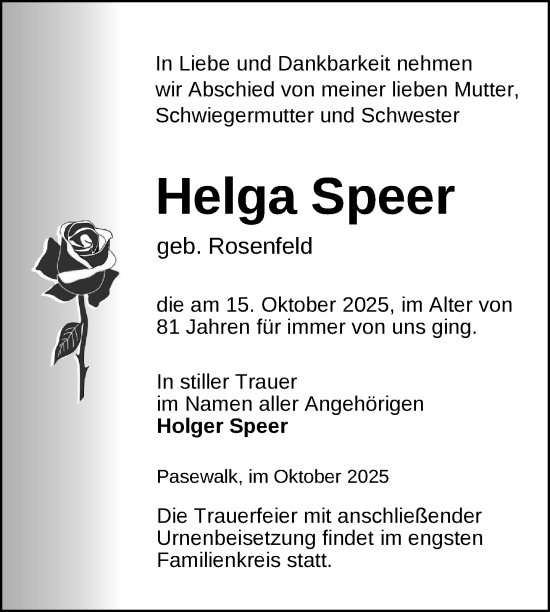 In Liebe und Dankbarkeit nehmen wir Abschied von meiner lieben Mutter, Schwiegermutter und Schwester

Helga Speer

geb. Rosenfeld

die am 15. Oktober 2025, im Alter von 81 Jahren für immer von uns ging.

In stiller Trauer
im Namen aller Angehörigen
Holger Speer

Pasewalk, im Oktober 2025

Die Trauerfeier mit anschließender Urnenbeisetzung findet im engsten Familienkreis statt.